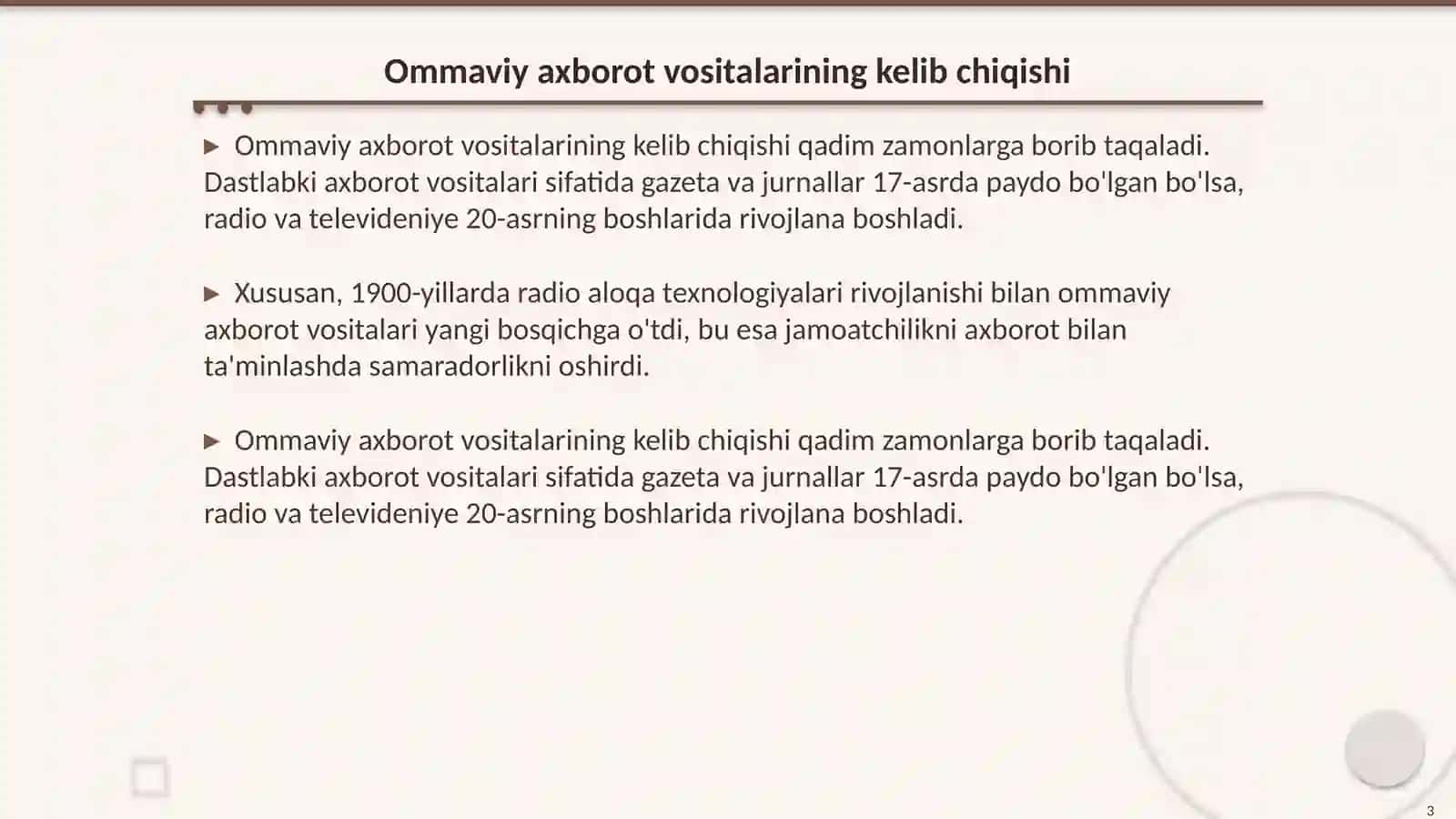 Ommaviy axborot vositalarining kelib chiqishi

▶ Ommaviy axborot vositalarining kelib chiqishi qadim zamonlarga borib taqaladi. Dastlabki axborot vositalari sifatida gazeta va jurnallar 17-asrda paydo bo'lgan bo'lsa, radio va televideniye 20-asrning boshlarida rivojlana boshladi.

▶ Xususan, 1900-yillarda radio aloqa texnologiyalari rivojlanishi bilan ommaviy axborot vositalari yangi bosqichga o'tdi, bu esa jamoatchilikni axborot bilan ta'minlashda samaradorlikni oshirdi.

▶ Ommaviy axborot vositalarining kelib chiqishi qadim zamonlarga borib taqaladi. Dastlabki axborot vositalari sifatida gazeta va jurnallar 17-asrda paydo bo'lgan bo'lsa, radio va televideniye 20-asrning boshlarida rivojlana boshladi.

3